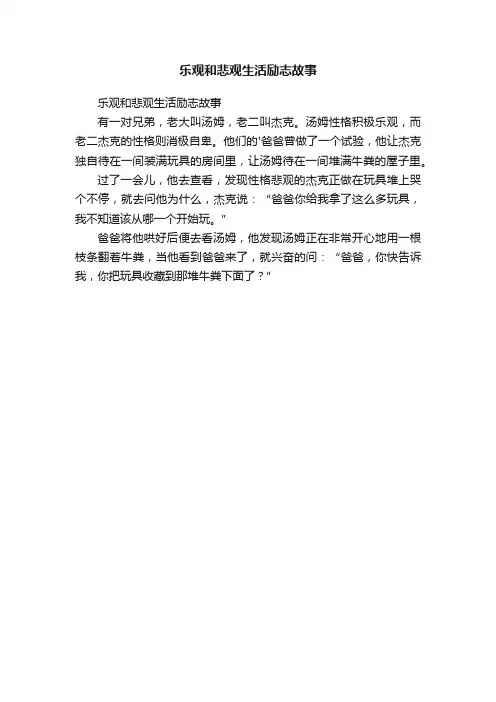 乐观和悲观生活励志故事

乐观和悲观生活励志故事

有一对兄弟，老大叫汤姆，老二叫杰克。汤姆性格积极乐观，而老二杰克的性格则消极自卑。他们的'爸爸曾做了一个试验，他让杰克独自待在一间装满玩具的房间里，让汤姆待在一间堆满牛粪的屋子里。

过了一会儿，他去查看，发现性格悲观的杰克正做在玩具堆上哭个不停，就去问他为什么，杰克说：“爸爸你给我拿了这么多玩具，我不知道该从哪一个开始玩。”

爸爸将他哄好后便去看汤姆，他发现汤姆正在非常开心地用一根枝条翻着牛粪，当他看到爸爸来了，就兴奋的问：“爸爸，你快告诉我，你把玩具收藏到那堆牛粪下面了？”